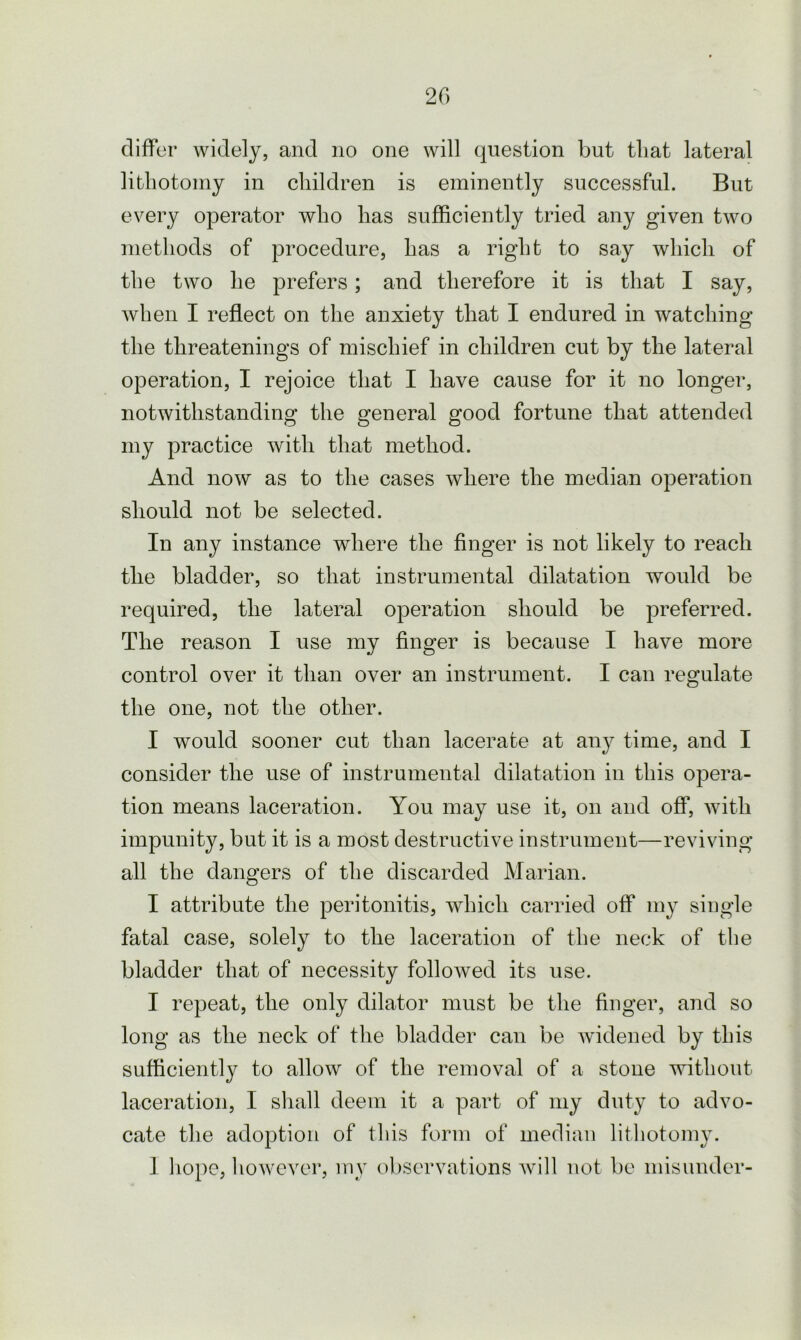 26

differ widely, and no one will question but that lateral lithotomy in children is eminently successful. But every operator who has sufficiently tried any given two methods of procedure, has a right to say which of the two he prefers; and therefore it is that I say, when I reflect on the anxiety that I endured in watching the threatenings of mischief in children cut by the lateral operation, I rejoice that I have cause for it no longer, notwithstanding the general good fortune that attended my practice with that method.

And now as to the cases where the median operation should not be selected.

In any instance where the finger is not likely to reach the bladder, so that instrumental dilatation would be required, the lateral operation should be preferred. The reason I use my finger is because I have more control over it than over an instrument. I can regulate the one, not the other.

I would sooner cut than lacerate at any time, and I consider the use of instrumental dilatation in this operation means laceration. You may use it, on and off, with impunity, but it is a most destructive instrument—reviving all the dangers of the discarded Marian.

I attribute the peritonitis, which carried off my single fatal case, solely to the laceration of the neck of the bladder that of necessity followed its use.

I repeat, the only dilator must be the finger, and so long as the neck of the bladder can be widened by this sufficiently to allow of the removal of a stone without laceration, I shall deem it a part of my duty to advocate the adoption of this form of median lithotomy.

I hope, however, my observations will not be misunder-